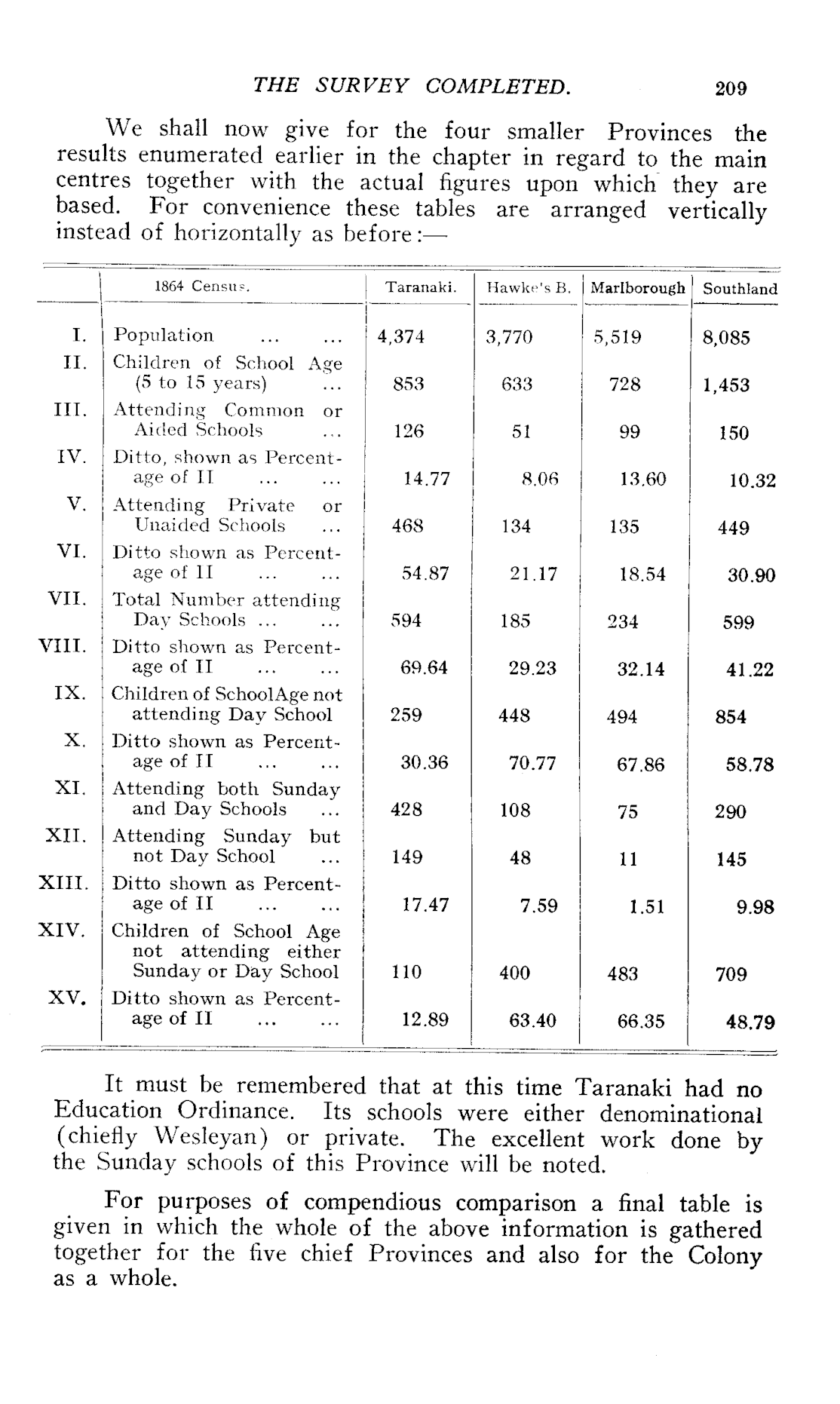 THE SURVEY COMPLETED. 209

We shall now give for the four smaller Provinces the results enumerated earlier in the chapter in regard to the main centres together with the actual figures upon which they are based. For convenience these tables are arranged vertically instead of horizontally as before:—

| | 1864 Census. | Taranaki. | Hawke's B. | Marlborough | Southland |
|---|---|---|---|---|---|
| I. | Population ... ... | 4,374 | 3,770 | 5,519 | 8,085 |
| II. | Children of School Age (5 to 15 years) ... | 853 | 633 | 728 | 1,453 |
| III. | Attending Common or Aided Schools ... | 126 | 51 | 99 | 150 |
| IV. | Ditto, shown as Percentage of II ... ... | 14.77 | 8.06 | 13.60 | 10.32 |
| V. | Attending Private or Unaided Schools ... | 468 | 134 | 135 | 449 |
| VI. | Ditto shown as Percentage of II ... ... | 54.87 | 21.17 | 18.54 | 30.90 |
| VII. | Total Number attending Day Schools ... ... | 594 | 185 | 234 | 599 |
| VIII. | Ditto shown as Percentage of II ... ... | 69.64 | 29.23 | 32.14 | 41.22 |
| IX. | Children of SchoolAge not attending Day School | 259 | 448 | 494 | 854 |
| X. | Ditto shown as Percentage of II ... ... | 30.36 | 70.77 | 67.86 | 58.78 |
| XI. | Attending both Sunday and Day Schools ... | 428 | 108 | 75 | 290 |
| XII. | Attending Sunday but not Day School ... | 149 | 48 | 11 | 145 |
| XIII. | Ditto shown as Percentage of II ... ... | 17.47 | 7.59 | 1.51 | 9.98 |
| XIV. | Children of School Age not attending either Sunday or Day School | 110 | 400 | 483 | 709 |
| XV. | Ditto shown as Percentage of II ... ... | 12.89 | 63.40 | 66.35 | 48.79 |

It must be remembered that at this time Taranaki had no Education Ordinance. Its schools were either denominational (chiefly Wesleyan) or private. The excellent work done by the Sunday schools of this Province will be noted.

For purposes of compendious comparison a final table is given in which the whole of the above information is gathered together for the five chief Provinces and also for the Colony as a whole.